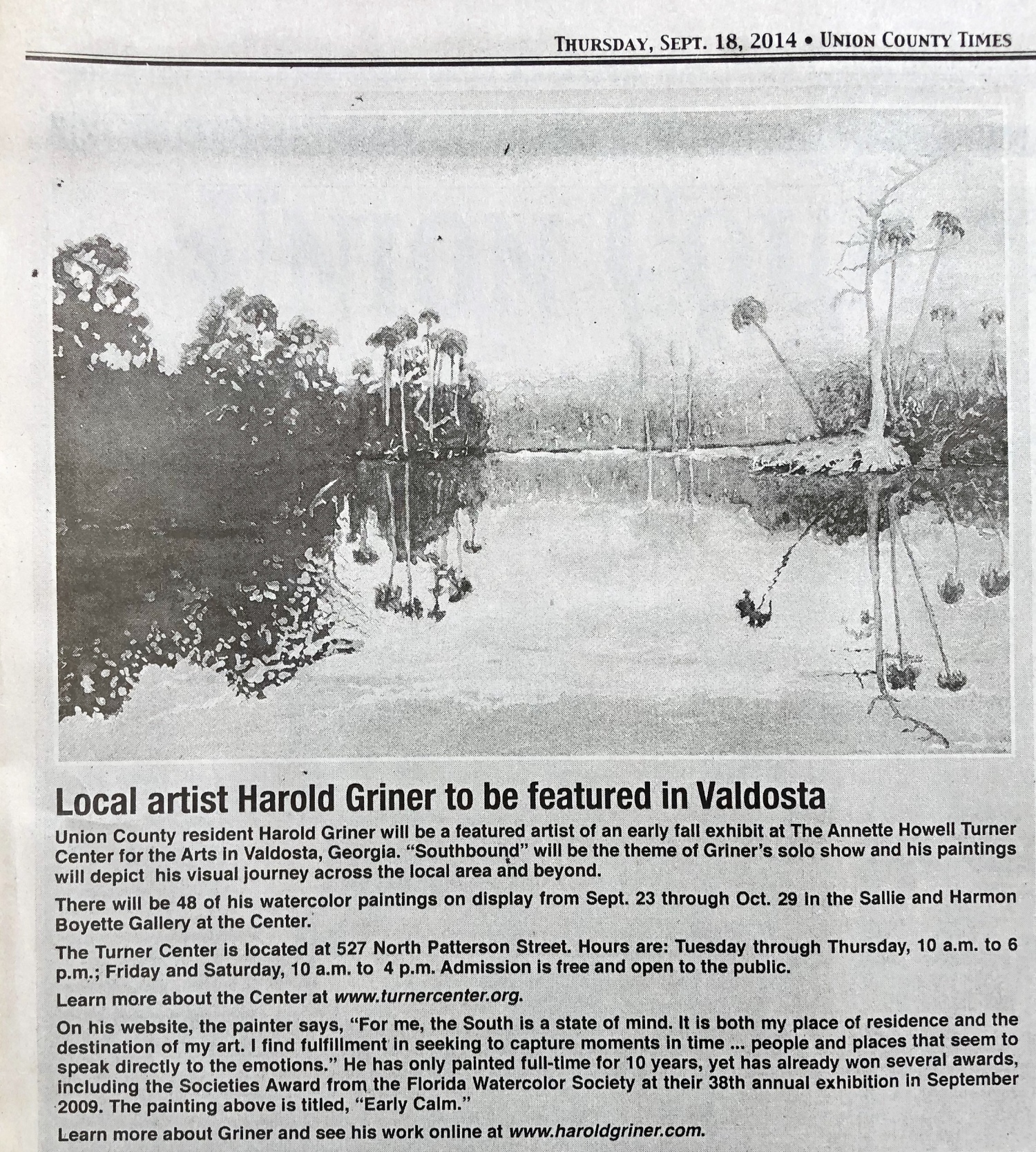 THURSDAY, SEPT. 18, 2014 • UNION COUNTY TIMES

Local artist Harold Griner to be featured in Valdosta

Union County resident Harold Griner will be a featured artist of an early fall exhibit at The Annette Howell Turner Center for the Arts in Valdosta, Georgia. "Southbound" will be the theme of Griner's solo show and his paintings will depict his visual journey across the local area and beyond.

There will be 48 of his watercolor paintings on display from Sept. 23 through Oct. 29 in the Sallie and Harmon Boyette Gallery at the Center.

The Turner Center is located at 527 North Patterson Street. Hours are: Tuesday through Thursday, 10 a.m. to 6 p.m.; Friday and Saturday, 10 a.m. to 4 p.m. Admission is free and open to the public.

Learn more about the Center at www.turnercenter.org.

On his website, the painter says, "For me, the South is a state of mind. It is both my place of residence and the destination of my art. I find fulfillment in seeking to capture moments in time ... people and places that seem to speak directly to the emotions." He has only painted full-time for 10 years, yet has already won several awards, including the Societies Award from the Florida Watercolor Society at their 38th annual exhibition in September 2009. The painting above is titled, "Early Calm."

Learn more about Griner and see his work online at www.haroldgriner.com.